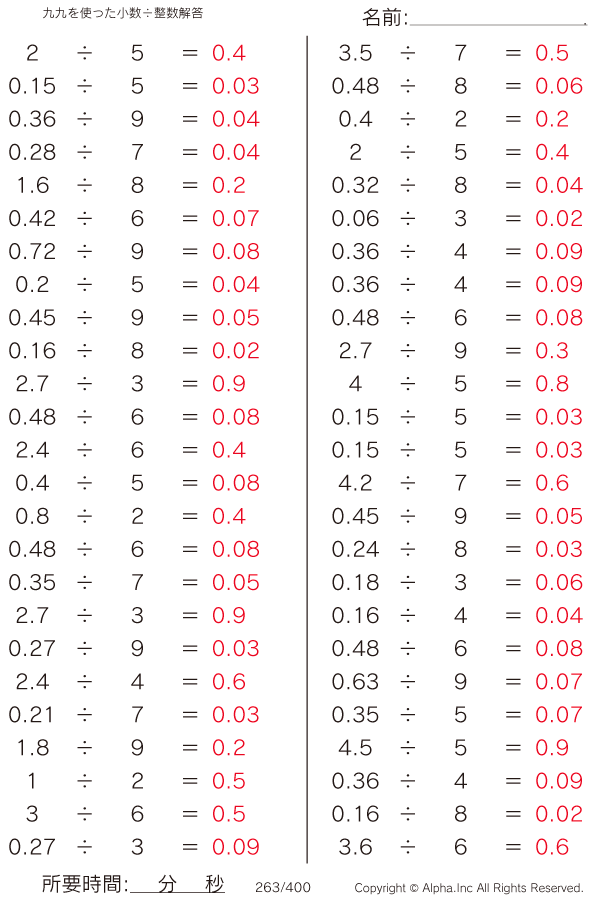 九九を使った小数÷整数解答

名前:

$2 \div 5 = 0.4$
$0.15 \div 5 = 0.03$
$0.36 \div 9 = 0.04$
$0.28 \div 7 = 0.04$
$1.6 \div 8 = 0.2$
$0.42 \div 6 = 0.07$
$0.72 \div 9 = 0.08$
$0.2 \div 5 = 0.04$
$0.45 \div 9 = 0.05$
$0.16 \div 8 = 0.02$
$2.7 \div 3 = 0.9$
$0.48 \div 6 = 0.08$
$2.4 \div 6 = 0.4$
$0.4 \div 5 = 0.08$
$0.8 \div 2 = 0.4$
$0.48 \div 6 = 0.08$
$0.35 \div 7 = 0.05$
$2.7 \div 3 = 0.9$
$0.27 \div 9 = 0.03$
$2.4 \div 4 = 0.6$
$0.21 \div 7 = 0.03$
$1.8 \div 9 = 0.2$
$1 \div 2 = 0.5$
$3 \div 6 = 0.5$
$0.27 \div 3 = 0.09$

$3.5 \div 7 = 0.5$
$0.48 \div 8 = 0.06$
$0.4 \div 2 = 0.2$
$2 \div 5 = 0.4$
$0.32 \div 8 = 0.04$
$0.06 \div 3 = 0.02$
$0.36 \div 4 = 0.09$
$0.36 \div 4 = 0.09$
$0.48 \div 6 = 0.08$
$2.7 \div 9 = 0.3$
$4 \div 5 = 0.8$
$0.15 \div 5 = 0.03$
$0.15 \div 5 = 0.03$
$4.2 \div 7 = 0.6$
$0.45 \div 9 = 0.05$
$0.24 \div 8 = 0.03$
$0.18 \div 3 = 0.06$
$0.16 \div 4 = 0.04$
$0.48 \div 6 = 0.08$
$0.63 \div 9 = 0.07$
$0.35 \div 5 = 0.07$
$4.5 \div 5 = 0.9$
$0.36 \div 4 = 0.09$
$0.16 \div 8 = 0.02$
$3.6 \div 6 = 0.6$

所要時間: 分 秒
263/400
Copyright © Alpha.Inc All Rights Reserved.